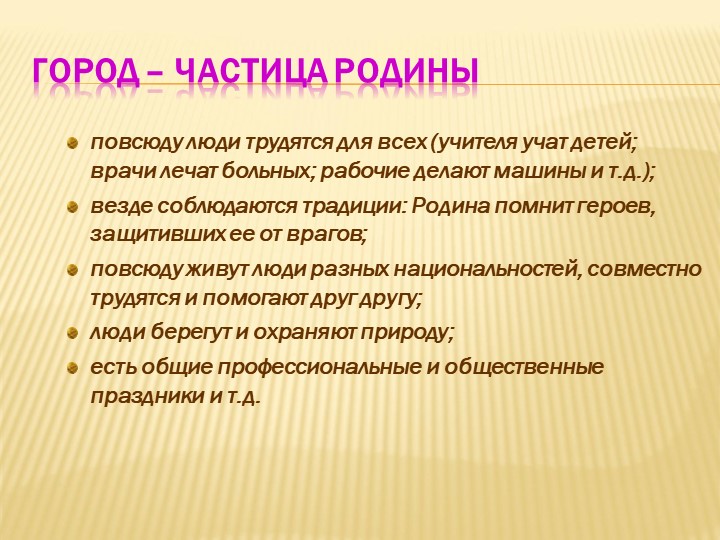 ГОРОД – ЧАСТИЦА РОДИНЫ

повсюду люди трудятся для всех (учителя учат детей; врачи лечат больных; рабочие делают машины и т.д.);

везде соблюдаются традиции: Родина помнит героев, защитивших ее от врагов;

повсюду живут люди разных национальностей, совместно трудятся и помогают друг другу;

люди берегут и охраняют природу;

есть общие профессиональные и общественные праздники и т.д.